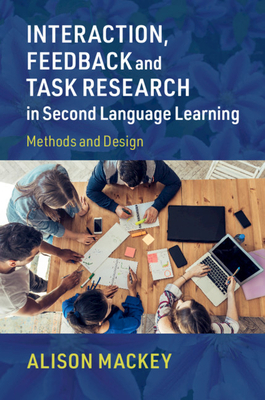 INTERACTION, FEEDBACK and TASK RESEARCH in Second Language Learning

Methods and Design

ALISON MACKEY